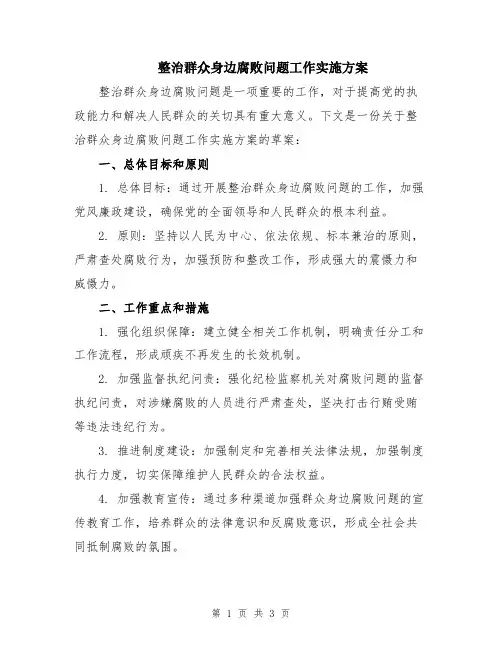 整治群众身边腐败问题工作实施方案

整治群众身边腐败问题是一项重要的工作，对于提高党的执政能力和解决人民群众的关切具有重大意义。下文是一份关于整治群众身边腐败问题工作实施方案的草案：

一、总体目标和原则

1. 总体目标：通过开展整治群众身边腐败问题的工作，加强党风廉政建设，确保党的全面领导和人民群众的根本利益。

2. 原则：坚持以人民为中心、依法依规、标本兼治的原则，严肃查处腐败行为，加强预防和整改工作，形成强大的震慑力和威慑力。

二、工作重点和措施

1. 强化组织保障：建立健全相关工作机制，明确责任分工和工作流程，形成顽疾不再发生的长效机制。

2. 加强监督执纪问责：强化纪检监察机关对腐败问题的监督执纪问责，对涉嫌腐败的人员进行严肃查处，坚决打击行贿受贿等违法违纪行为。

3. 推进制度建设：加强制定和完善相关法律法规，加强制度执行力度，切实保障维护人民群众的合法权益。

4. 加强教育宣传：通过多种渠道加强群众身边腐败问题的宣传教育工作，培养群众的法律意识和反腐败意识，形成全社会共同抵制腐败的氛围。

第 1 页 共 3 页